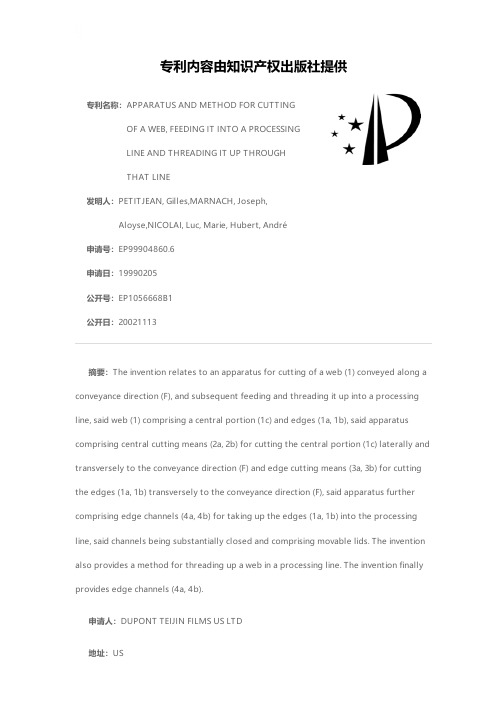 专利内容由知识产权出版社提供

专利名称：APPARATUS AND METHOD FOR CUTTING OF A WEB, FEEDING IT INTO A PROCESSING LINE AND THREADING IT UP THROUGH THAT LINE

发明人：PETITJEAN, Gilles,MARNACH, Joseph, Aloyse,NICOLAI, Luc, Marie, Hubert, André

申请号：EP99904860.6

申请日：19990205

公开号：EP1056668B1

公开日：20021113

摘要：The invention relates to an apparatus for cutting of a web (1) conveyed along a conveyance direction (F), and subsequent feeding and threading it up into a processing line, said web (1) comprising a central portion (1c) and edges (1a, 1b), said apparatus comprising central cutting means (2a, 2b) for cutting the central portion (1c) laterally and transversely to the conveyance direction (F) and edge cutting means (3a, 3b) for cutting the edges (1a, 1b) transversely to the conveyance direction (F), said apparatus further comprising edge channels (4a, 4b) for taking up the edges (1a, 1b) into the processing line, said channels being substantially closed and comprising movable lids. The invention also provides a method for threading up a web in a processing line. The invention finally provides edge channels (4a, 4b).

申请人：DUPONT TEIJIN FILMS US LTD

地址：US